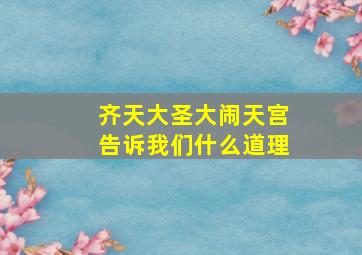 齐天大圣大闹天宫
告诉我们什么道理